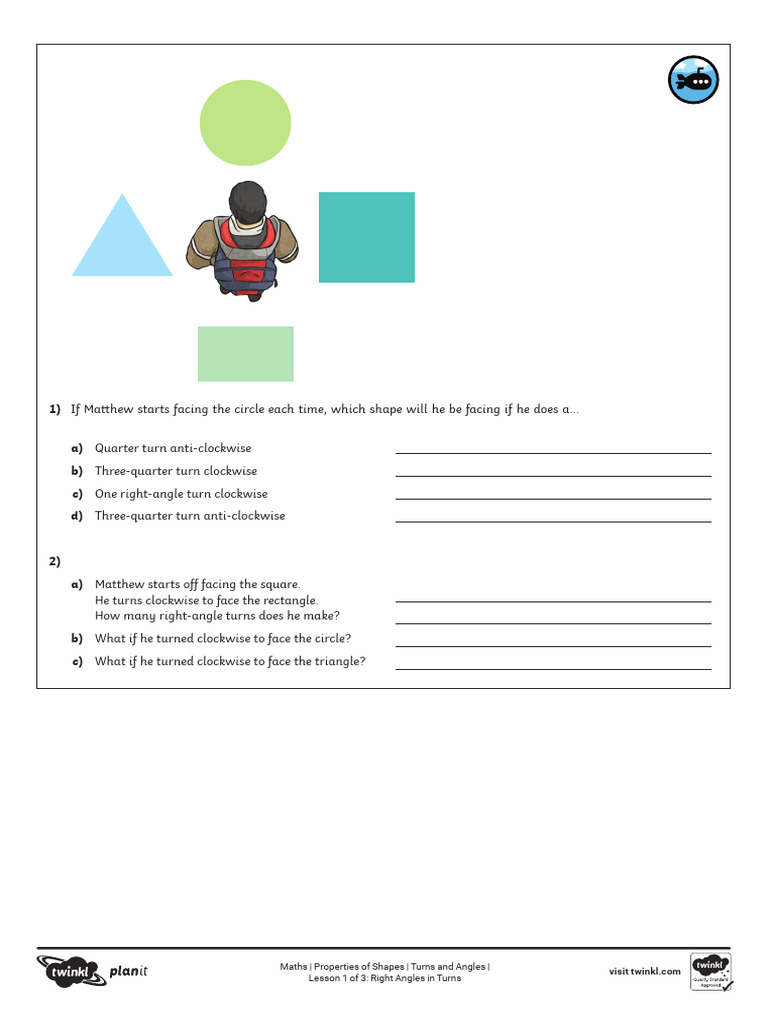 1) If Matthew starts facing the circle each time, which shape will he be facing if he does a...

a) Quarter turn anti-clockwise

b) Three-quarter turn clockwise

c) One right-angle turn clockwise

d) Three-quarter turn anti-clockwise

2)

a) Matthew starts off facing the square. He turns clockwise to face the rectangle. How many right-angle turns does he make?

b) What if he turned clockwise to face the circle?

c) What if he turned clockwise to face the triangle?

twinkl planit

Maths | Properties of Shapes | Turns and Angles | Lesson 1 of 3: Right Angles in Turns

visit twinkl.com

twinkl Quality Standard Approved